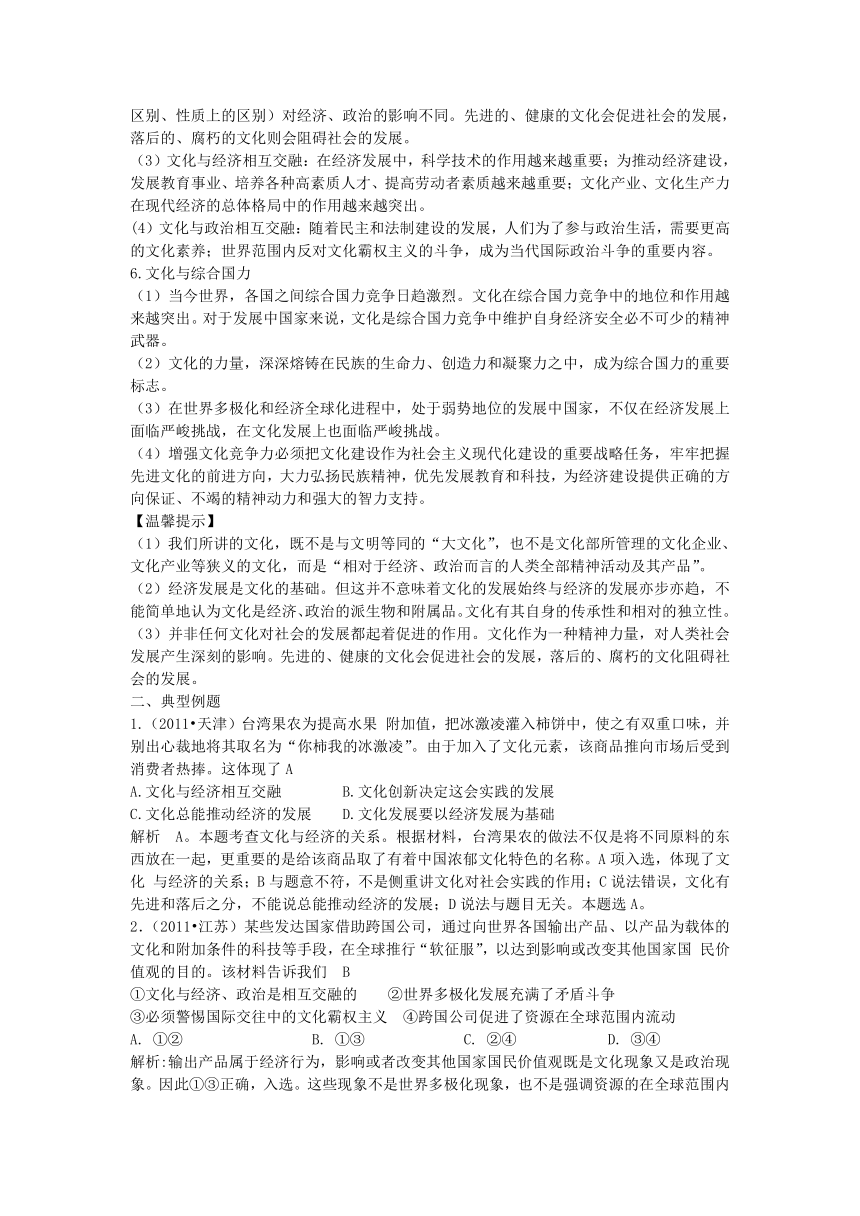 区别、性质上的区别）对经济、政治的影响不同。先进的、健康的文化会促进社会的发展，落后的、腐朽的文化则会阻碍社会的发展。

（3）文化与经济相互交融：在经济发展中，科学技术的作用越来越重要；为推动经济建设，发展教育事业、培养各种高素质人才、提高劳动者素质越来越重要；文化产业、文化生产力在现代经济的总体格局中的作用越来越突出。

(4）文化与政治相互交融：随着民主和法制建设的发展，人们为了参与政治生活，需要更高的文化素养；世界范围内反对文化霸权主义的斗争，成为当代国际政治斗争的重要内容。

6.文化与综合国力

（1）当今世界，各国之间综合国力竞争日趋激烈。文化在综合国力竞争中的地位和作用越来越突出。对于发展中国家来说，文化是综合国力竞争中维护自身经济安全必不可少的精神武器。

（2）文化的力量，深深熔铸在民族的生命力、创造力和凝聚力之中，成为综合国力的重要标志。

（3）在世界多极化和经济全球化进程中，处于弱势地位的发展中国家，不仅在经济发展上面临严峻挑战，在文化发展上也面临严峻挑战。

（4）增强文化竞争力必须把文化建设作为社会主义现代化建设的重要战略任务，牢牢把握先进文化的前进方向，大力弘扬民族精神，优先发展教育和科技，为经济建设提供正确的方向保证、不竭的精神动力和强大的智力支持。

【温馨提示】

（1）我们所讲的文化，既不是与文明等同的“大文化”，也不是文化部所管理的文化企业、文化产业等狭义的文化，而是“相对于经济、政治而言的人类全部精神活动及其产品”。

（2）经济发展是文化的基础。但这并不意味着文化的发展始终与经济的发展亦步亦趋，不能简单地认为文化是经济、政治的派生物和附属品。文化有其自身的传承性和相对的独立性。

（3）并非任何文化对社会的发展都起着促进的作用。文化作为一种精神力量，对人类社会发展产生深刻的影响。先进的、健康的文化会促进社会的发展，落后的、腐朽的文化阻碍社会的发展。

二、典型例题

1.（2011•天津）台湾果农为提高水果 附加值，把冰激凌灌入柿饼中，使之有双重口味，并别出心裁地将其取名为“你柿我的冰激凌”。由于加入了文化元素，该商品推向市场后受到消费者热捧。这体现了 A

A.文化与经济相互交融　　　B.文化创新决定这会实践的发展

C.文化总能推动经济的发展　　D.文化发展要以经济发展为基础

解析　A。本题考查文化与经济的关系。根据材料，台湾果农的做法不仅是将不同原料的东西放在一起，更重要的是给该商品取了有着中国浓郁文化特色的名称。A 项入选，体现了文化 与经济的关系；B 与题意不符，不是侧重讲文化对社会实践的作用；C 说法错误，文化有先进和落后之分，不能说总能推动经济的发展；D 说法与题目无关。本题选 A。

2.（2011•江苏）某些发达国家借助跨国公司，通过向世界各国输出产品、以产品为载体的文化和附加条件的科技等手段，在全球推行“软征服”，以达到影响或改变其他国家国 民价值观的目的。该材料告诉我们　B

①文化与经济、政治是相互交融的　　②世界多极化发展充满了矛盾斗争

③必须警惕国际交往中的文化霸权主义　④跨国公司促进了资源在全球范围内流动

A. ①②　　　　　　B. ①③　　　　　C. ②④　　　　　D. ③④

解析:输出产品属于经济行为，影响或者改变其他国家国民价值观既是文化现象又是政治现象。因此①③正确，入选。这些现象不是世界多极化现象，也不是强调资源的在全球范围内